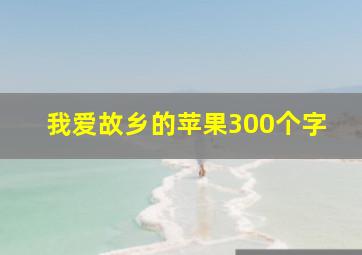 我爱故乡的苹果300个字